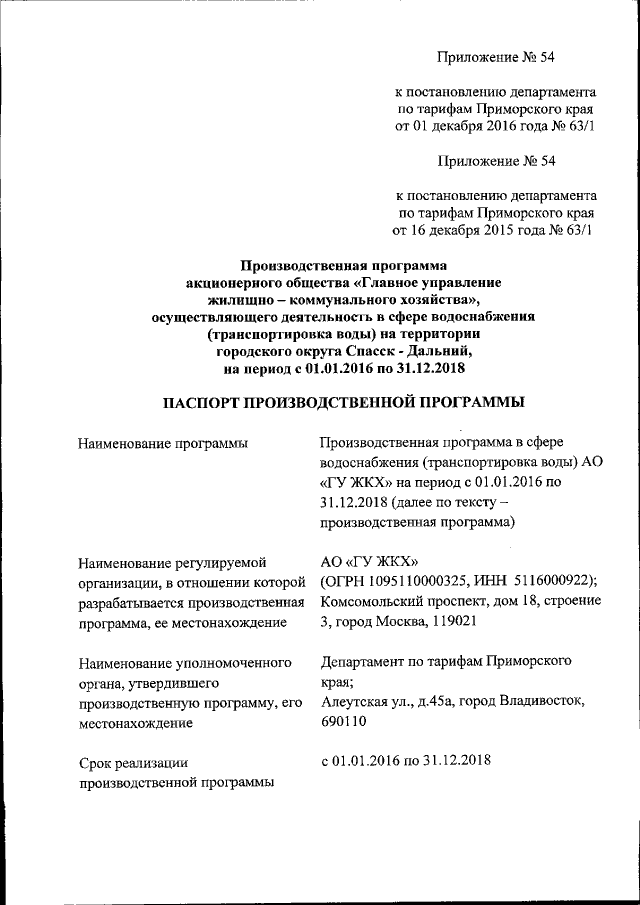 Приложение № 54

к постановлению департамента по тарифам Приморского края от 01 декабря 2016 года № 63/1

Приложение № 54

к постановлению департамента по тарифам Приморского края от 16 декабря 2015 года № 63/1

Производственная программа акционерного общества «Главное управление жилищно – коммунального хозяйства», осуществляющего деятельность в сфере водоснабжения (транспортировка воды) на территории городского округа Спасск - Дальний, на период с 01.01.2016 по 31.12.2018

ПАСПОРТ ПРОИЗВОДСТВЕННОЙ ПРОГРАММЫ

| | |
|---|---|
| Наименование программы | Производственная программа в сфере водоснабжения (транспортировка воды) АО «ГУ ЖКХ» на период с 01.01.2016 по 31.12.2018 (далее по тексту – производственная программа) |
| Наименование регулируемой организации, в отношении которой разрабатывается производственная программа, ее местонахождение | АО «ГУ ЖКХ» (ОГРН 1095110000325, ИНН 5116000922); Комсомольский проспект, дом 18, строение 3, город Москва, 119021 |
| Наименование уполномоченного органа, утвердившего производственную программу, его местонахождение | Департамент по тарифам Приморского края; Алеутская ул., д.45а, город Владивосток, 690110 |
| Срок реализации производственной программы | с 01.01.2016 по 31.12.2018 |